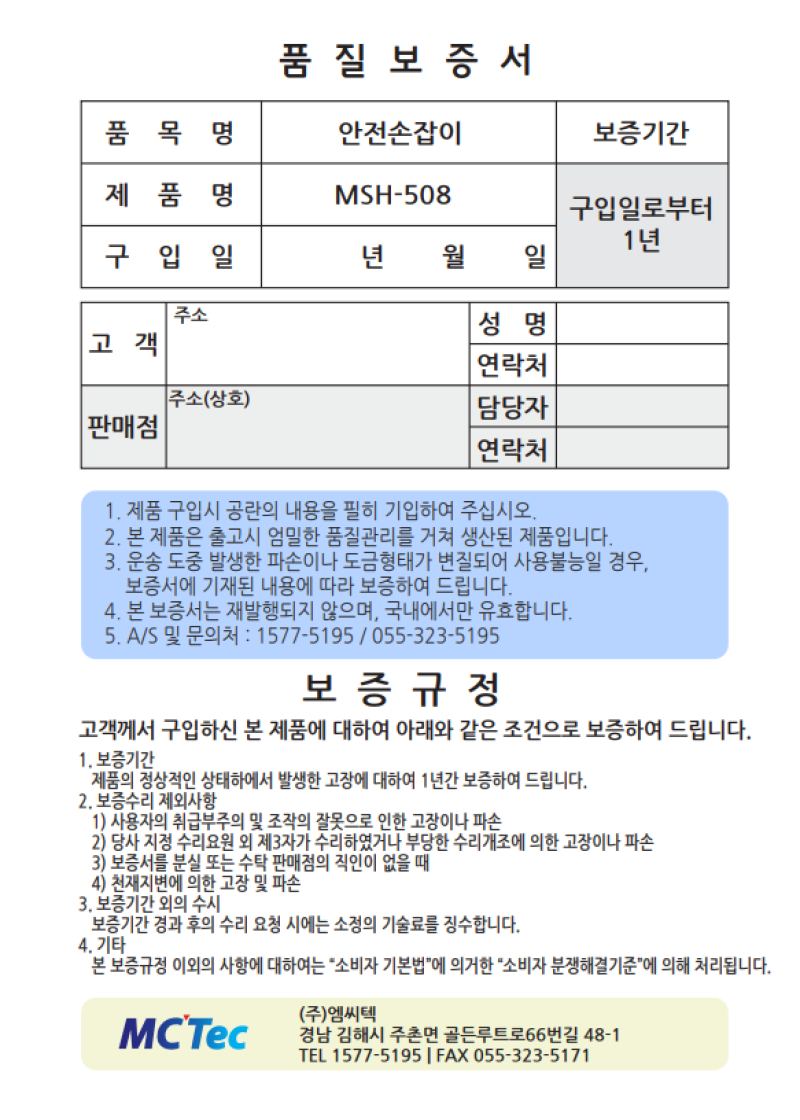 품 질 보 증 서

| 품 목 명 | 안전손잡이 | 보증기간 |
|---|---|---|
| 제 품 명 | MSH-508 | 구입일로부터 1년 |
| 구 입 일 | 년 월 일 | |

| 고 객 | 주소 | 성 명 | |
|---|---|---|---|
| | | 연락처 | |
| 판매점 | 주소(상호) | 담당자 | |
| | | 연락처 | |

1. 제품 구입시 공란의 내용을 필히 기입하여 주십시오.
2. 본 제품은 출고시 엄밀한 품질관리를 거쳐 생산된 제품입니다.
3. 운송 도중 발생한 파손이나 도금형태가 변질되어 사용불능일 경우, 보증서에 기재된 내용에 따라 보증하여 드립니다.
4. 본 보증서는 재발행되지 않으며, 국내에서만 유효합니다.
5. A/S 및 문의처 : 1577-5195 / 055-323-5195

보 증 규 정

고객께서 구입하신 본 제품에 대하여 아래와 같은 조건으로 보증하여 드립니다.

1. 보증기간
제품의 정상적인 상태하에서 발생한 고장에 대하여 1년간 보증하여 드립니다.
2. 보증수리 제외사항
1) 사용자의 취급부주의 및 조작의 잘못으로 인한 고장이나 파손
2) 당사 지정 수리요원 외 제3자가 수리하였거나 부당한 수리개조에 의한 고장이나 파손
3) 보증서를 분실 또는 수탁 판매점의 직인이 없을 때
4) 천재지변에 의한 고장 및 파손
3. 보증기간 외의 수시
보증기간 경과 후의 수리 요청 시에는 소정의 기술료를 징수합니다.
4. 기타
본 보증규정 이외의 사항에 대하여는 "소비자 기본법"에 의거한 "소비자 분쟁해결기준"에 의해 처리됩니다.

MCTec
(주)엠씨텍
경남 김해시 주촌면 골든루트로66번길 48-1
TEL 1577-5195 | FAX 055-323-5171